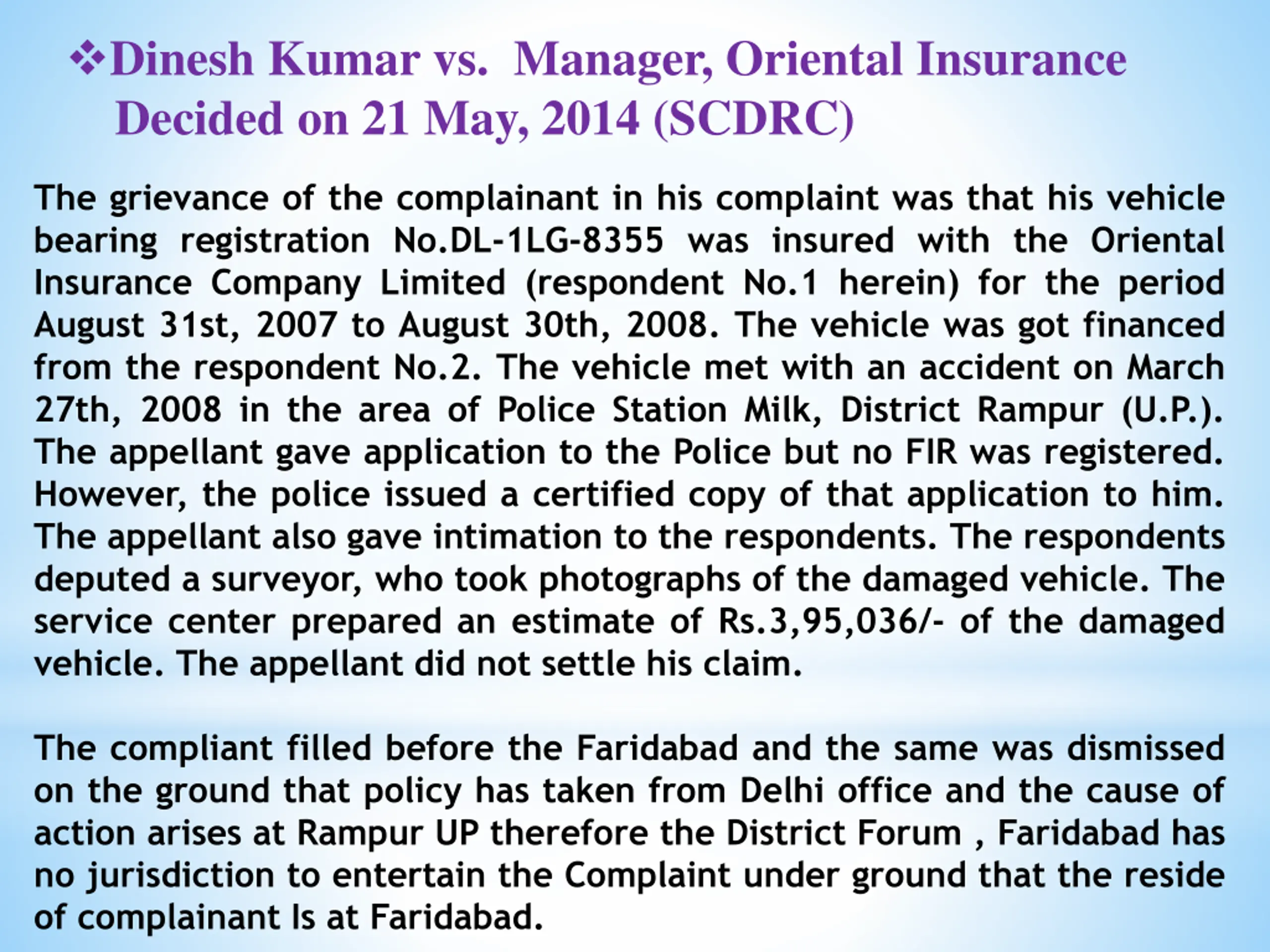 ❖Dinesh Kumar vs. Manager, Oriental Insurance Decided on 21 May, 2014 (SCDRC)

The grievance of the complainant in his complaint was that his vehicle bearing registration No.DL-1LG-8355 was insured with the Oriental Insurance Company Limited (respondent No.1 herein) for the period August 31st, 2007 to August 30th, 2008. The vehicle was got financed from the respondent No.2. The vehicle met with an accident on March 27th, 2008 in the area of Police Station Milk, District Rampur (U.P.). The appellant gave application to the Police but no FIR was registered. However, the police issued a certified copy of that application to him. The appellant also gave intimation to the respondents. The respondents deputed a surveyor, who took photographs of the damaged vehicle. The service center prepared an estimate of Rs.3,95,036/- of the damaged vehicle. The appellant did not settle his claim.

The compliant filled before the Faridabad and the same was dismissed on the ground that policy has taken from Delhi office and the cause of action arises at Rampur UP therefore the District Forum , Faridabad has no jurisdiction to entertain the Complaint under ground that the reside of complainant Is at Faridabad.